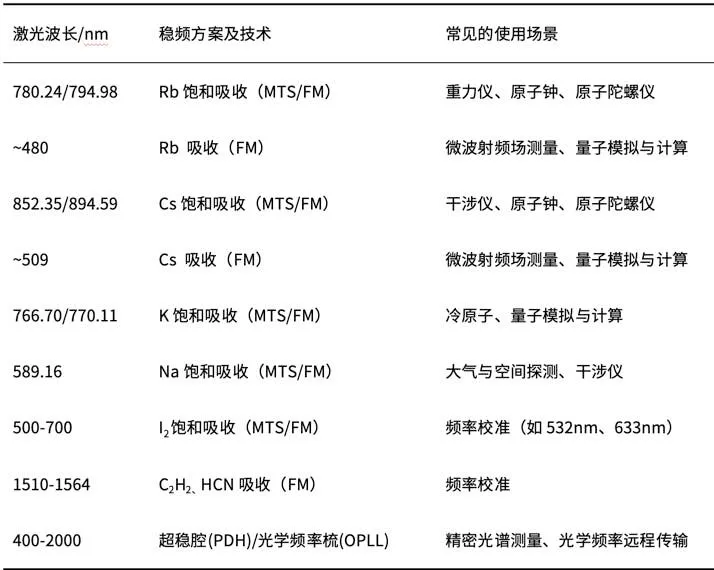 | 激光波长/nm | 稳频方案及技术 | 常见的使用场景 |
|---|---|---|
| 780.24/794.98 | Rb饱和吸收（MTS/FM） | 重力仪、原子钟、原子陀螺仪 |
| ~480 | Rb吸收（FM） | 微波射频场测量、量子模拟与计算 |
| 852.35/894.59 | Cs饱和吸收（MTS/FM） | 干涉仪、原子钟、原子陀螺仪 |
| ~509 | Cs吸收（FM） | 微波射频场测量、量子模拟与计算 |
| 766.70/770.11 | K饱和吸收（MTS/FM） | 冷原子、量子模拟与计算 |
| 589.16 | Na饱和吸收（MTS/FM） | 大气与空间探测、干涉仪 |
| 500-700 | $I_2$饱和吸收（MTS/FM） | 频率校准（如532nm、633nm） |
| 1510-1564 | $C_2H_2$、HCN吸收（FM） | 频率校准 |
| 400-2000 | 超稳腔(PDH)/光学频率梳(OPLL) | 精密光谱测量、光学频率远程传输 |